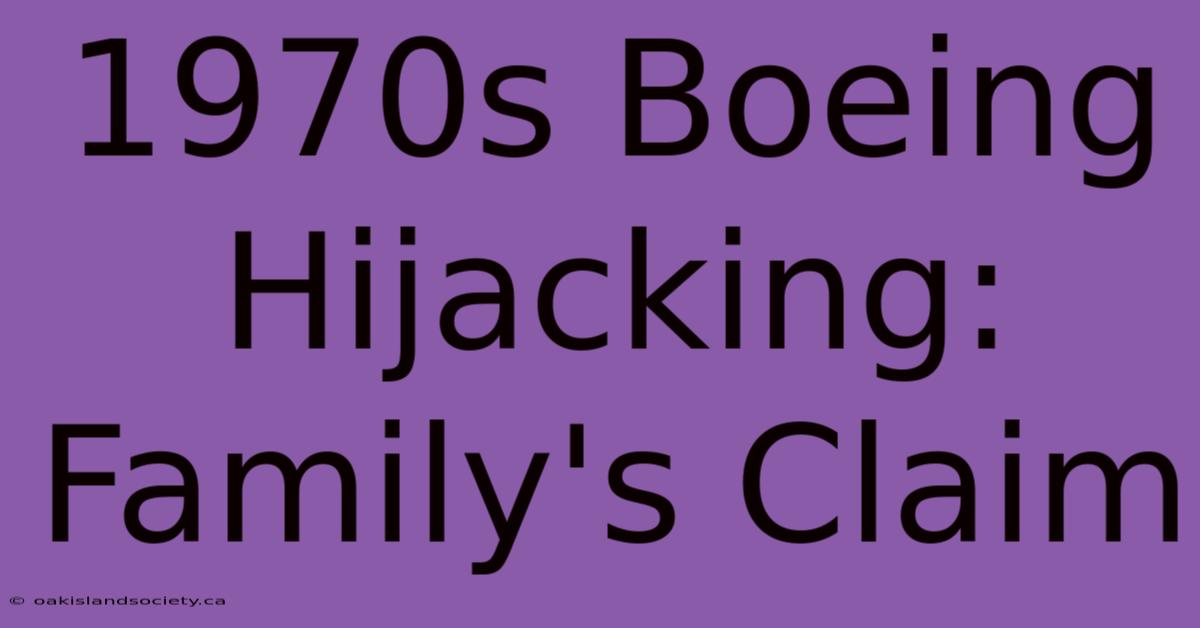 1970s Boeing Hijacking: Family's Claim

© oakislandsociety.ca